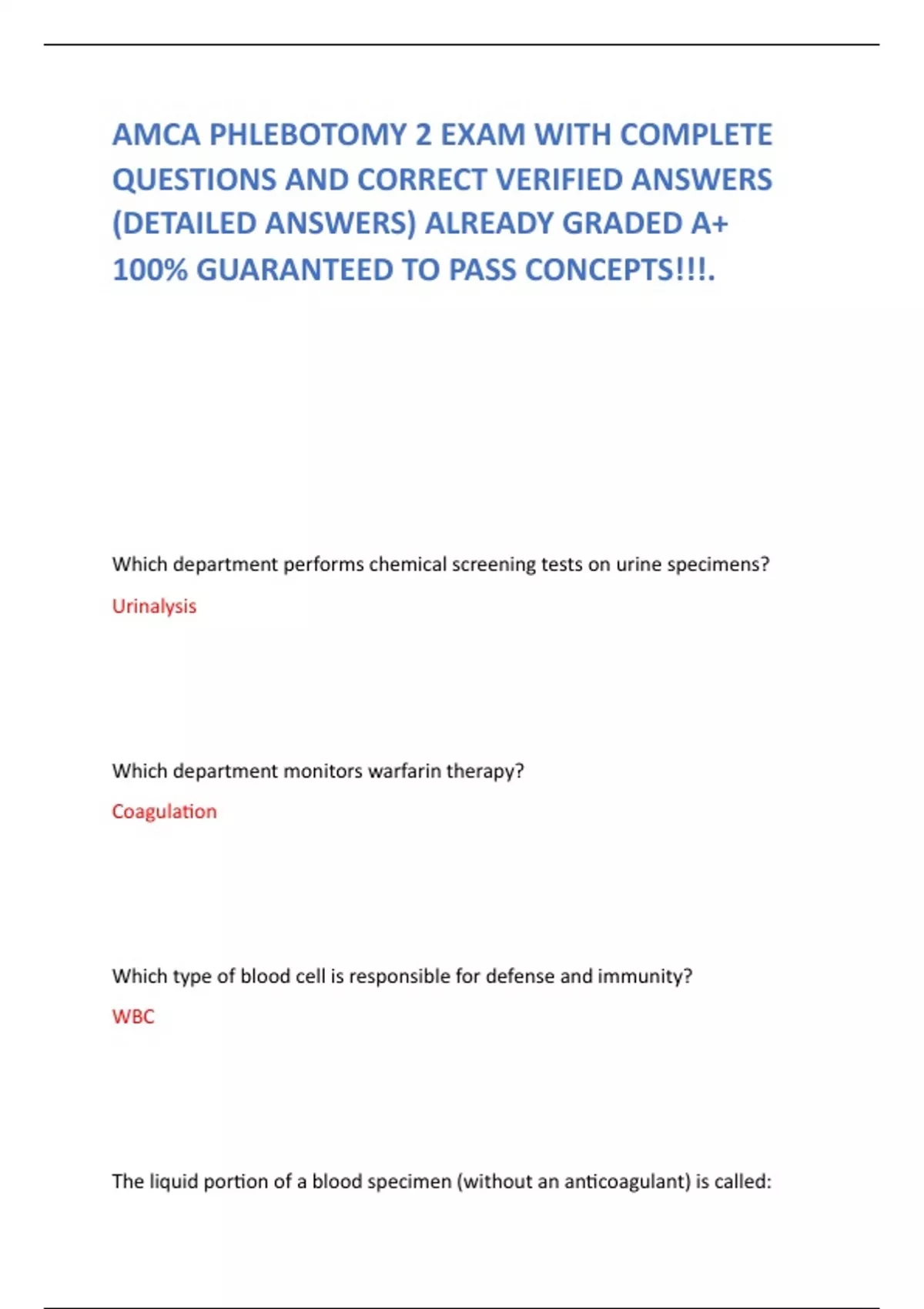 AMCA PHLEBOTOMY 2 EXAM WITH COMPLETE QUESTIONS AND CORRECT VERIFIED ANSWERS (DETAILED ANSWERS) ALREADY GRADED A+ 100% GUARANTEED TO PASS CONCEPTS!!!.

Which department performs chemical screening tests on urine specimens?

Urinalysis

Which department monitors warfarin therapy?

Coagulation

Which type of blood cell is responsible for defense and immunity?

WBC

The liquid portion of a blood specimen (without an anticoagulant) is called: